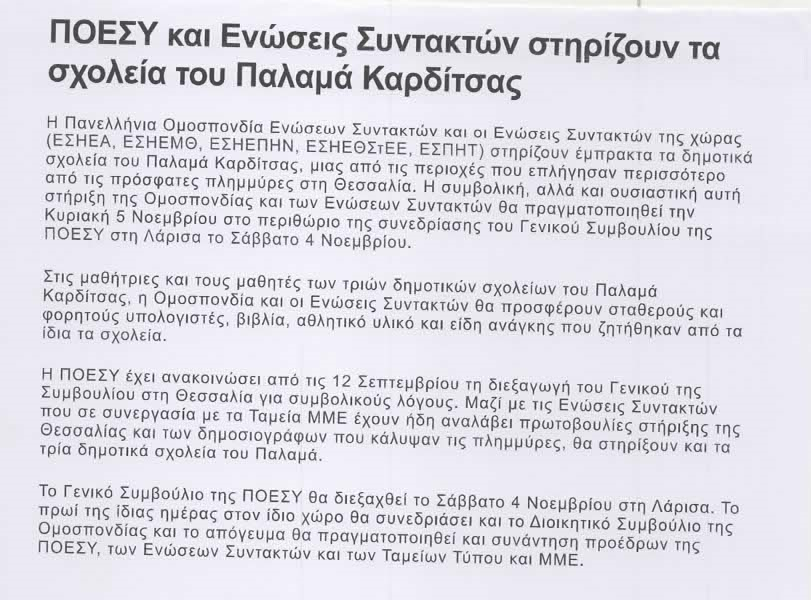 ΠΟΕΣΥ και Ενώσεις Συντακτών στηρίζουν τα σχολεία του Παλαμά Καρδίτσας

Η Πανελλήνια Ομοσπονδία Ενώσεων Συντακτών και οι Ενώσεις Συντακτών της χώρας (ΕΣΗΕΑ, ΕΣΗΕΜΘ, ΕΣΗΕΠΗΝ, ΕΣΗΕΘΣτΕΕ, ΕΣΠΗΤ) στηρίζουν έμπρακτα τα δημοτικά σχολεία του Παλαμά Καρδίτσας, μιας από τις περιοχές που επλήγησαν περισσότερο από τις πρόσφατες πλημμύρες στη Θεσσαλία. Η συμβολική, αλλά και ουσιαστική αυτή στήριξη της Ομοσπονδίας και των Ενώσεων Συντακτών θα πραγματοποιηθεί την Κυριακή 5 Νοεμβρίου στο περιθώριο της συνεδρίασης του Γενικού Συμβουλίου της ΠΟΕΣΥ στη Λάρισα το Σάββατο 4 Νοεμβρίου.

Στις μαθήτριες και τους μαθητές των τριών δημοτικών σχολείων του Παλαμά Καρδίτσας, η Ομοσπονδία και οι Ενώσεις Συντακτών θα προσφέρουν σταθερούς και φορητούς υπολογιστές, βιβλία, αθλητικό υλικό και είδη ανάγκης που ζητήθηκαν από τα ίδια τα σχολεία.

Η ΠΟΕΣΥ έχει ανακοινώσει από τις 12 Σεπτεμβρίου τη διεξαγωγή του Γενικού της Συμβουλίου στη Θεσσαλία για συμβολικούς λόγους. Μαζί με τις Ενώσεις Συντακτών που σε συνεργασία με τα Ταμεία ΜΜΕ έχουν ήδη αναλάβει πρωτοβουλίες στήριξης της Θεσσαλίας και των δημοσιογράφων που κάλυψαν τις πλημμύρες, θα στηρίξουν και τα τρία δημοτικά σχολεία του Παλαμά.

Το Γενικό Συμβούλιο της ΠΟΕΣΥ θα διεξαχθεί το Σάββατο 4 Νοεμβρίου στη Λάρισα. Το πρωί της ίδιας ημέρας στον ίδιο χώρο θα συνεδριάσει και το Διοικητικό Συμβούλιο της Ομοσπονδίας και το απόγευμα θα πραγματοποιηθεί και συνάντηση προέδρων της ΠΟΕΣΥ, των Ενώσεων Συντακτών και των Ταμείων Τύπου και ΜΜΕ.